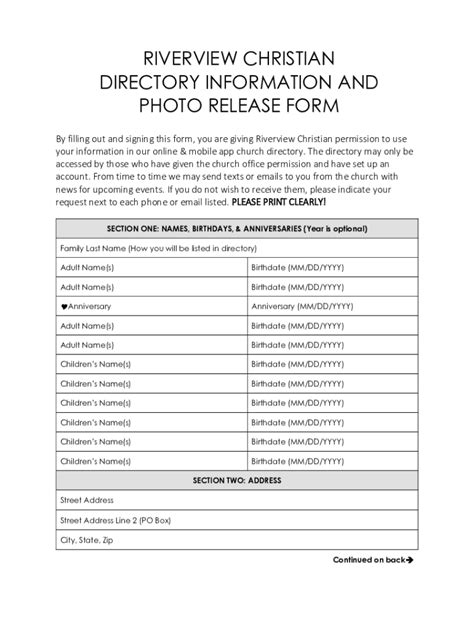 RIVERVIEW CHRISTIAN
DIRECTORY INFORMATION AND
PHOTO RELEASE FORM

By filling out and signing this form, you are giving Riverview Christian permission to use your information in our online & mobile app church directory. The directory may only be accessed by those who have given the church office permission and have set up an account. From time to time we may send texts or emails to you from the church with news for upcoming events. If you do not wish to receive them, please indicate your request next to each phone or email listed. PLEASE PRINT CLEARLY!

| SECTION ONE: NAMES, BIRTHDAYS, & ANNIVERSARIES (Year is optional) | |
|---|---|
| Family Last Name (How you will be listed in directory) | |
| Adult Name(s) | Birthdate (MM/DD/YYYY) |
| Adult Name(s) | Birthdate (MM/DD/YYYY) |
| ♥Anniversary | Anniversary (MM/DD/YYYY) |
| Adult Name(s) | Birthdate (MM/DD/YYYY) |
| Adult Name(s) | Birthdate (MM/DD/YYYY) |
| Children's Name(s) | Birthdate (MM/DD/YYYY) |
| Children's Name(s) | Birthdate (MM/DD/YYYY) |
| Children's Name(s) | Birthdate (MM/DD/YYYY) |
| Children's Name(s) | Birthdate (MM/DD/YYYY) |
| Children's Name(s) | Birthdate (MM/DD/YYYY) |
| Children's Name(s) | Birthdate (MM/DD/YYYY) |
| SECTION TWO: ADDRESS | |
| Street Address | |
| Street Address Line 2 (PO Box) | |
| City, State, Zip | |

Continued on back➔